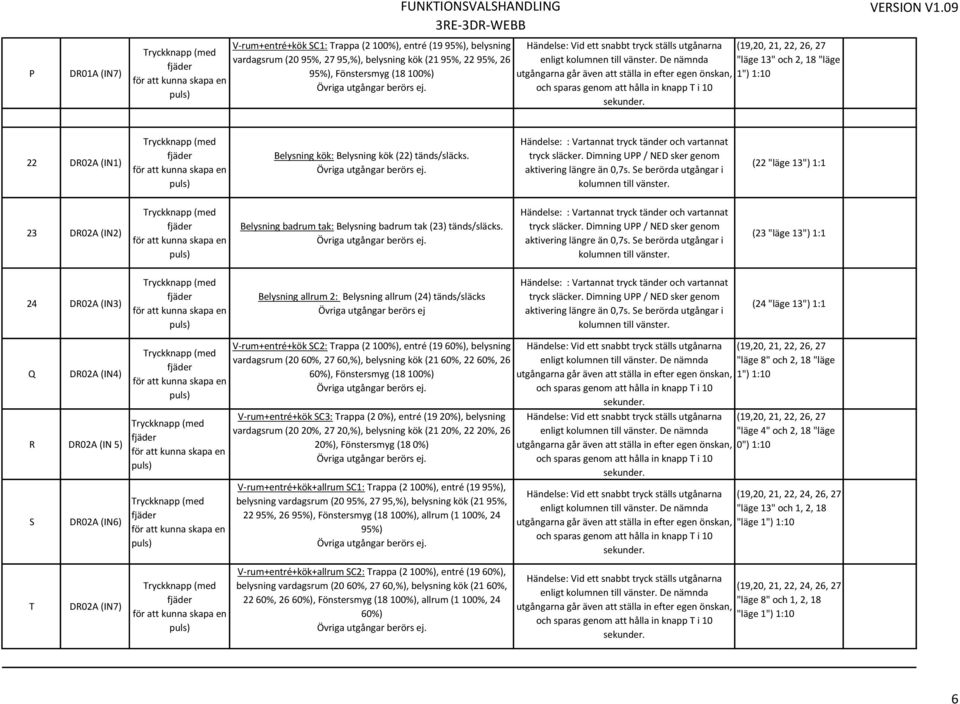 FUNKTIONSVALSHANDLING
3RE-3DR-WEBB
VERSION V1.09

| | | | | | |
|---|---|---|---|---|---|
| P | DR01A (IN7) | Tryckknapp (med fjäder för att kunna skapa en puls) | V-rum+entré+kök SC1: Trappa (2 100%), entré (19 95%), belysning vardagsrum (20 95%, 27 95,%), belysning kök (21 95%, 22 95%, 26 95%), Fönstersmyg (18 100%) Övriga utgångar berörs ej. | Händelse: Vid ett snabbt tryck ställs utgånarna enligt kolumnen till vänster. De nämnda utgångarna går även att ställa in efter egen önskan, och sparas genom att hålla in knapp T i 10 sekunder. | (19,20, 21, 22, 26, 27 "läge 13" och 2, 18 "läge 1") 1:10 |
| 22 | DR02A (IN1) | Tryckknapp (med fjäder för att kunna skapa en puls) | Belysning kök: Belysning kök (22) tänds/släcks. Övriga utgångar berörs ej. | Händelse: : Vartannat tryck tänder och vartannat tryck släcker. Dimning UPP / NED sker genom aktivering längre än 0,7s. Se berörda utgångar i kolumnen till vänster. | (22 "läge 13") 1:1 |
| 23 | DR02A (IN2) | Tryckknapp (med fjäder för att kunna skapa en puls) | Belysning badrum tak: Belysning badrum tak (23) tänds/släcks. Övriga utgångar berörs ej. | Händelse: : Vartannat tryck tänder och vartannat tryck släcker. Dimning UPP / NED sker genom aktivering längre än 0,7s. Se berörda utgångar i kolumnen till vänster. | (23 "läge 13") 1:1 |
| 24 | DR02A (IN3) | Tryckknapp (med fjäder för att kunna skapa en puls) | Belysning allrum 2: Belysning allrum (24) tänds/släcks Övriga utgångar berörs ej | Händelse: : Vartannat tryck tänder och vartannat tryck släcker. Dimning UPP / NED sker genom aktivering längre än 0,7s. Se berörda utgångar i kolumnen till vänster. | (24 "läge 13") 1:1 |
| Q | DR02A (IN4) | Tryckknapp (med fjäder för att kunna skapa en puls) | V-rum+entré+kök SC2: Trappa (2 100%), entré (19 60%), belysning vardagsrum (20 60%, 27 60,%), belysning kök (21 60%, 22 60%, 26 60%), Fönstersmyg (18 100%) Övriga utgångar berörs ej. | Händelse: Vid ett snabbt tryck ställs utgånarna enligt kolumnen till vänster. De nämnda utgångarna går även att ställa in efter egen önskan, och sparas genom att hålla in knapp T i 10 sekunder. | (19,20, 21, 22, 26, 27 "läge 8" och 2, 18 "läge 1") 1:10 |
| R | DR02A (IN 5) | Tryckknapp (med fjäder för att kunna skapa en puls) | V-rum+entré+kök SC3: Trappa (2 0%), entré (19 20%), belysning vardagsrum (20 20%, 27 20,%), belysning kök (21 20%, 22 20%, 26 20%), Fönstersmyg (18 0%) Övriga utgångar berörs ej. | Händelse: Vid ett snabbt tryck ställs utgånarna enligt kolumnen till vänster. De nämnda utgångarna går även att ställa in efter egen önskan, och sparas genom att hålla in knapp T i 10 sekunder. | (19,20, 21, 22, 26, 27 "läge 4" och 2, 18 "läge 0") 1:10 |
| S | DR02A (IN6) | Tryckknapp (med fjäder för att kunna skapa en puls) | V-rum+entré+kök+allrum SC1: Trappa (2 100%), entré (19 95%), belysning vardagsrum (20 95%, 27 95,%), belysning kök (21 95%, 22 95%, 26 95%), Fönstersmyg (18 100%), allrum (1 100%, 24 95%) Övriga utgångar berörs ej. | Händelse: Vid ett snabbt tryck ställs utgånarna enligt kolumnen till vänster. De nämnda utgångarna går även att ställa in efter egen önskan, och sparas genom att hålla in knapp T i 10 sekunder. | (19,20, 21, 22, 24, 26, 27 "läge 13" och 1, 2, 18 "läge 1") 1:10 |
| T | DR02A (IN7) | Tryckknapp (med fjäder för att kunna skapa en puls) | V-rum+entré+kök+allrum SC2: Trappa (2 100%), entré (19 60%), belysning vardagsrum (20 60%, 27 60,%), belysning kök (21 60%, 22 60%, 26 60%), Fönstersmyg (18 100%), allrum (1 100%, 24 60%) Övriga utgångar berörs ej. | Händelse: Vid ett snabbt tryck ställs utgånarna enligt kolumnen till vänster. De nämnda utgångarna går även att ställa in efter egen önskan, och sparas genom att hålla in knapp T i 10 sekunder. | (19,20, 21, 22, 24, 26, 27 "läge 8" och 1, 2, 18 "läge 1") 1:10 |

6